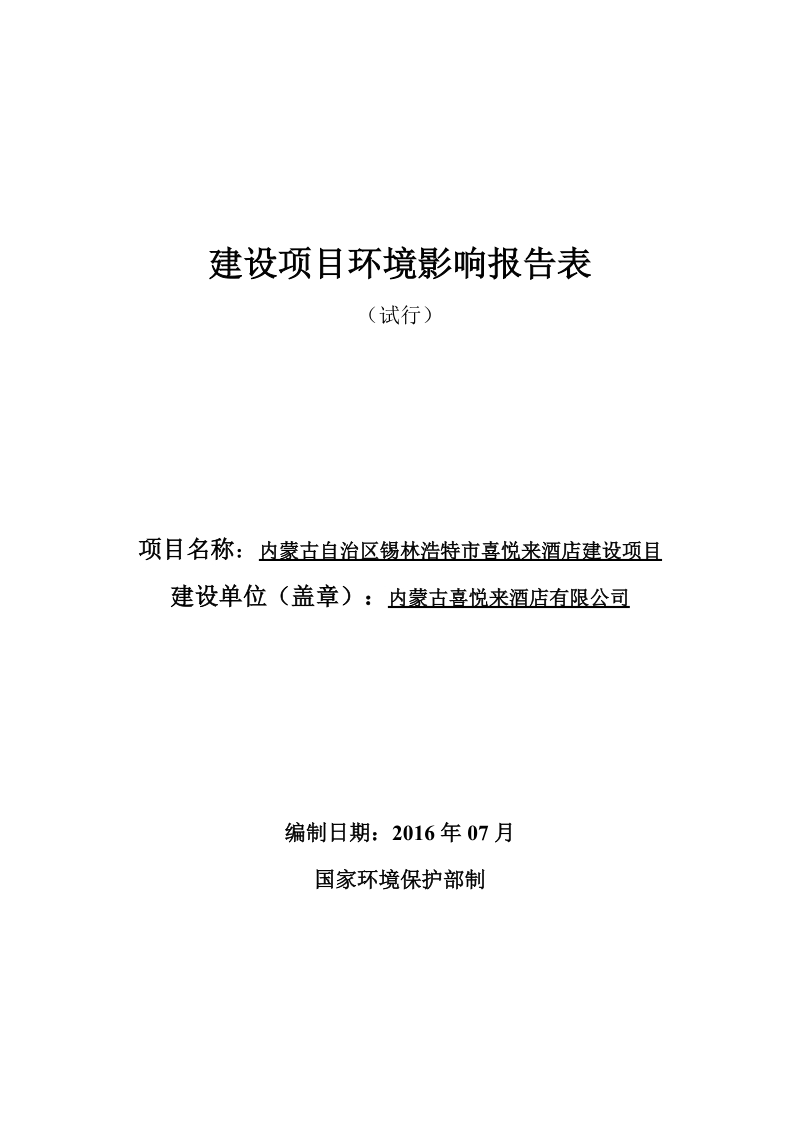 建设项目环境影响报告表

（试行）

项目名称：内蒙古自治区锡林浩特市喜悦来酒店建设项目

建设单位（盖章）：内蒙古喜悦来酒店有限公司

编制日期：2016 年 07 月

国家环境保护部制